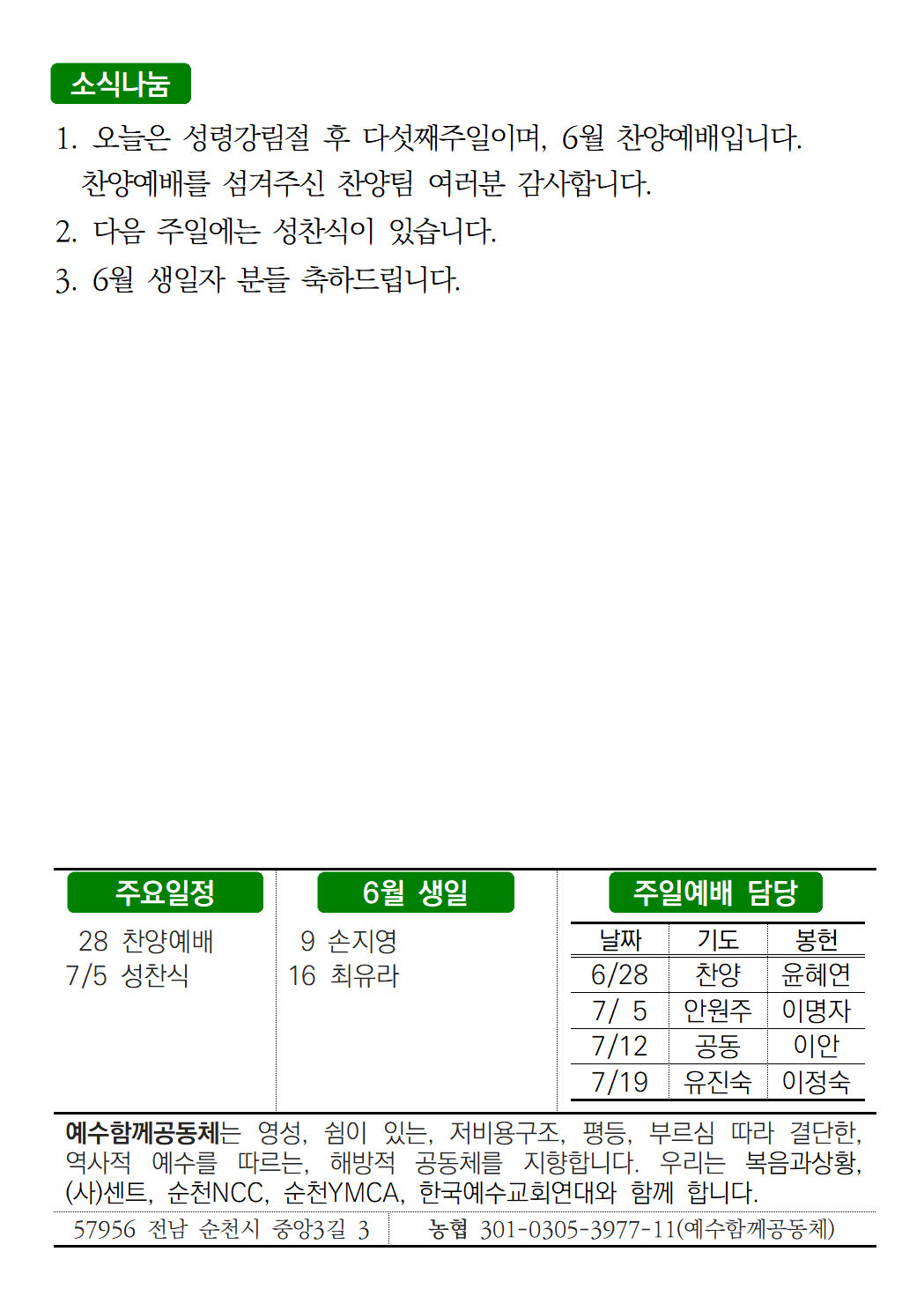 소식나눔

1. 오늘은 성령강림절 후 다섯째주일이며, 6월 찬양예배입니다. 찬양예배를 섬겨주신 찬양팀 여러분 감사합니다.

2. 다음 주일에는 성찬식이 있습니다.

3. 6월 생일자 분들 축하드립니다.

주요일정

28 찬양예배
7/5 성찬식

6월 생일

9 손지영
16 최유라

주일예배 담당

| 날짜 | 기도 | 봉헌 |
|---|---|---|
| 6/28 | 찬양 | 윤혜연 |
| 7/ 5 | 안원주 | 이명자 |
| 7/12 | 공동 | 이안 |
| 7/19 | 유진숙 | 이정숙 |

예수함께공동체는 영성, 쉼이 있는, 저비용구조, 평등, 부르심 따라 결단한, 역사적 예수를 따르는, 해방적 공동체를 지향합니다. 우리는 복음과상황, (사)센트, 순천NCC, 순천YMCA, 한국예수교회연대와 함께 합니다.

57956 전남 순천시 중앙3길 3

농협 301-0305-3977-11(예수함께공동체)